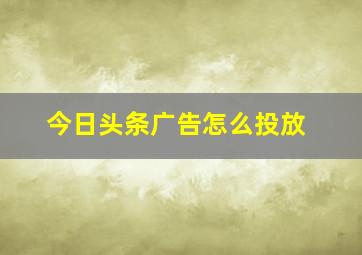 今日头条广告怎么投放